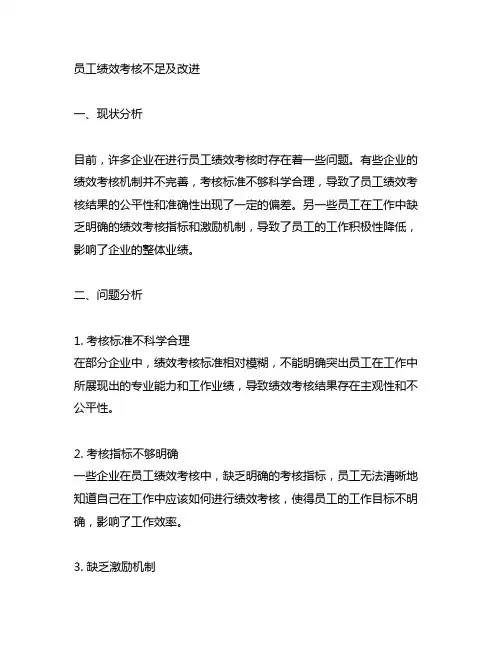 员工绩效考核不足及改进

一、现状分析

目前，许多企业在进行员工绩效考核时存在着一些问题。有些企业的绩效考核机制并不完善，考核标准不够科学合理，导致了员工绩效考核结果的公平性和准确性出现了一定的偏差。另一些员工在工作中缺乏明确的绩效考核指标和激励机制，导致了员工的工作积极性降低，影响了企业的整体业绩。

二、问题分析

1. 考核标准不科学合理
在部分企业中，绩效考核标准相对模糊，不能明确突出员工在工作中所展现出的专业能力和工作业绩，导致绩效考核结果存在主观性和不公平性。

2. 考核指标不够明确
一些企业在员工绩效考核中，缺乏明确的考核指标，员工无法清晰地知道自己在工作中应该如何进行绩效考核，使得员工的工作目标不明确，影响了工作效率。

3. 缺乏激励机制